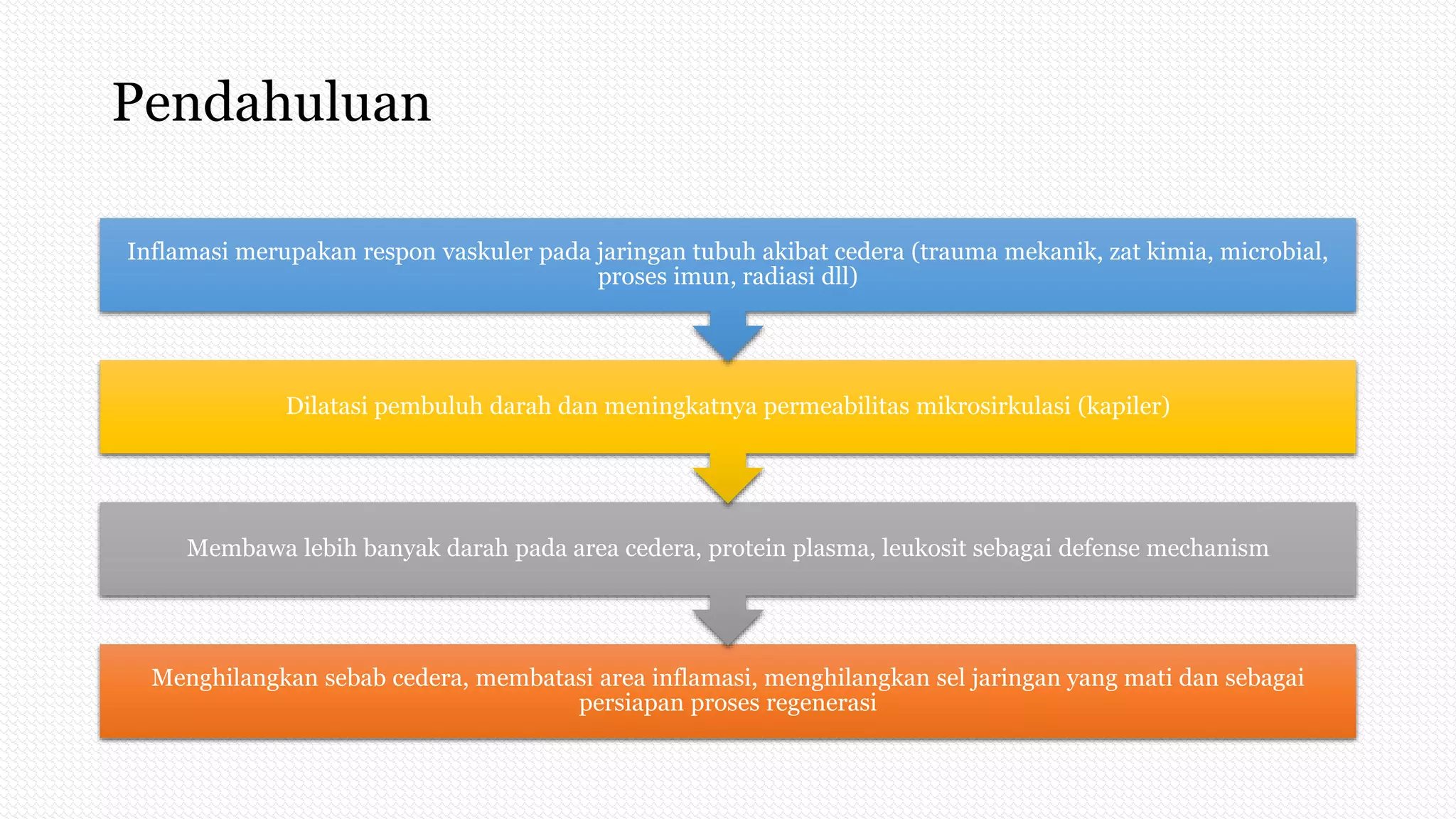 Pendahuluan

Inflamasi merupakan respon vaskuler pada jaringan tubuh akibat cedera (trauma mekanik, zat kimia, microbial, proses imun, radiasi dll)

Dilatasi pembuluh darah dan meningkatnya permeabilitas mikrosirkulasi (kapiler)

Membawa lebih banyak darah pada area cedera, protein plasma, leukosit sebagai defense mechanism

Menghilangkan sebab cedera, membatasi area inflamasi, menghilangkan sel jaringan yang mati dan sebagai persiapan proses regenerasi